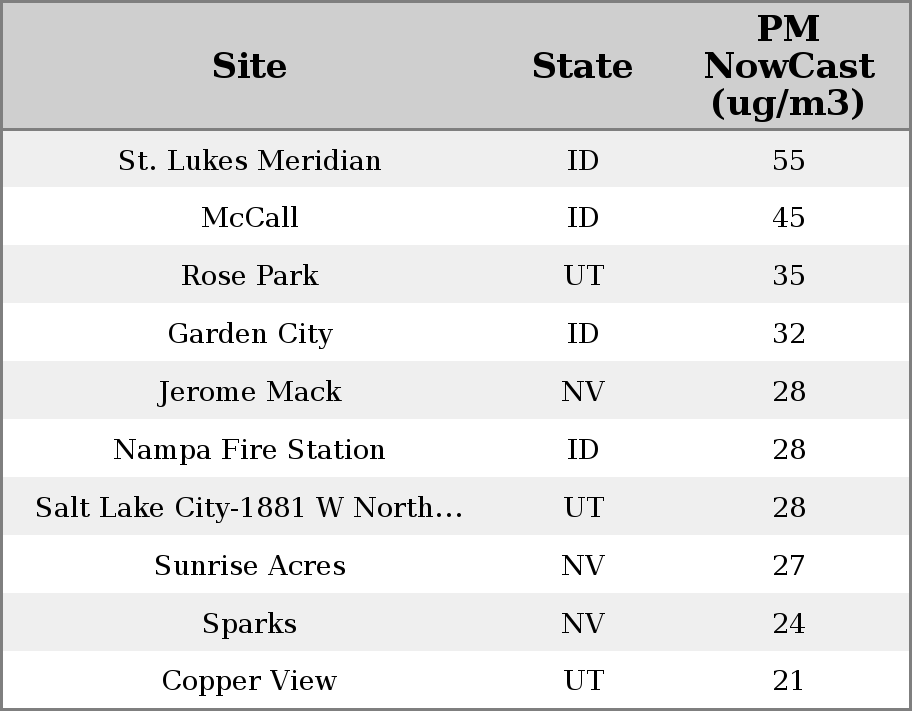 | Site | State | PM NowCast (ug/m3) |
|---|---|---|
| St. Lukes Meridian | ID | 55 |
| McCall | ID | 45 |
| Rose Park | UT | 35 |
| Garden City | ID | 32 |
| Jerome Mack | NV | 28 |
| Nampa Fire Station | ID | 28 |
| Salt Lake City-1881 W North... | UT | 28 |
| Sunrise Acres | NV | 27 |
| Sparks | NV | 24 |
| Copper View | UT | 21 |